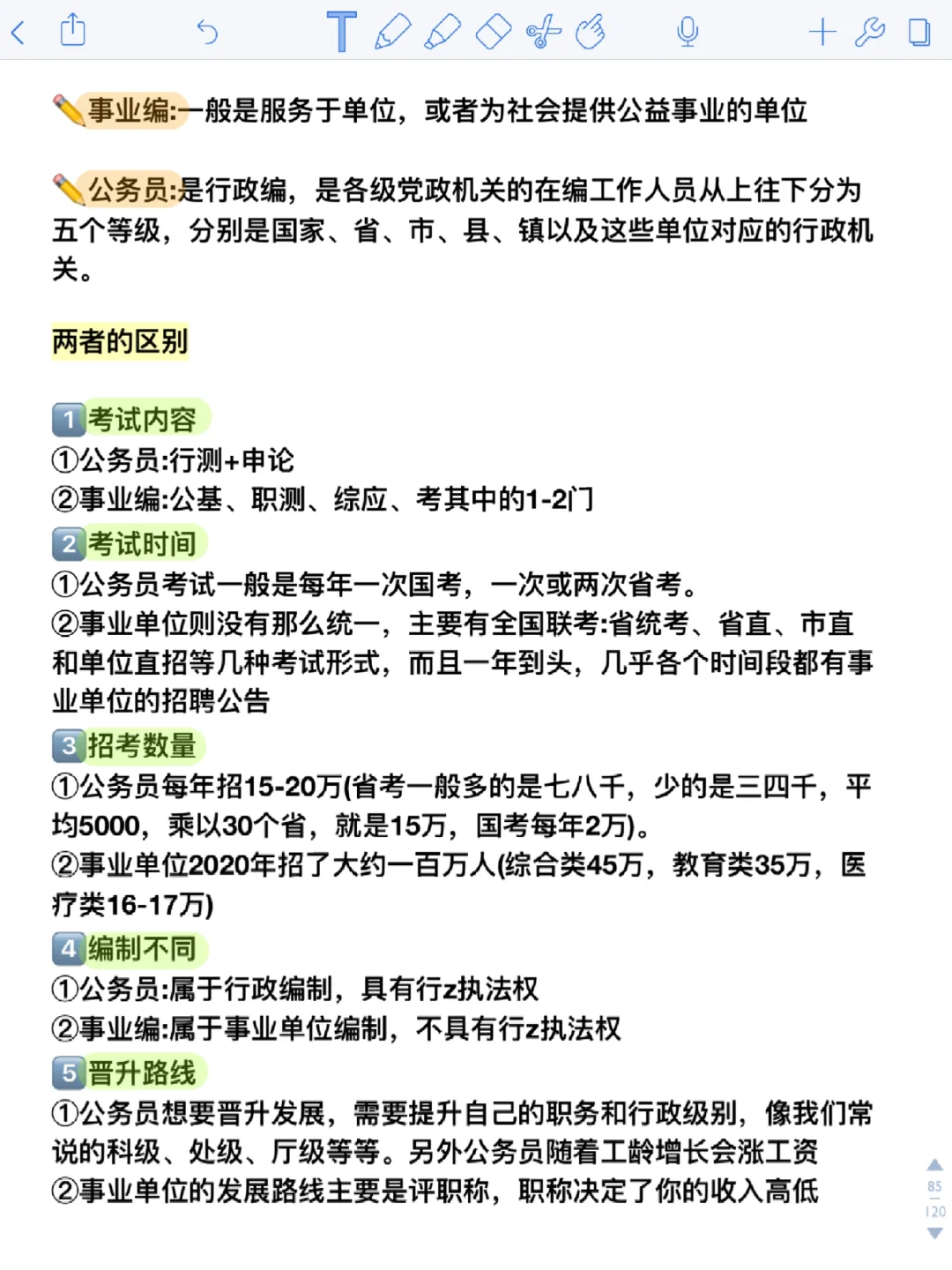 ✏️事业编:一般是服务于单位，或者为社会提供公益事业的单位

✏️公务员:是行政编，是各级党政机关的在编工作人员从上往下分为五个等级，分别是国家、省、市、县、镇以及这些单位对应的行政机关。

两者的区别

1 考试内容
①公务员:行测+申论
②事业编:公基、职测、综应、考其中的1-2门
2 考试时间
①公务员考试一般是每年一次国考，一次或两次省考。
②事业单位则没有那么统一，主要有全国联考:省统考、省直、市直和单位直招等几种考试形式，而且一年到头，几乎各个时间段都有事业单位的招聘公告
3 招考数量
①公务员每年招15-20万(省考一般多的是七八千，少的是三四千，平均5000，乘以30个省，就是15万，国考每年2万)。
②事业单位2020年招了大约一百万人(综合类45万，教育类35万，医疗类16-17万)
4 编制不同
①公务员:属于行政编制，具有行z执法权
②事业编:属于事业单位编制，不具有行z执法权
5 晋升路线
①公务员想要晋升发展，需要提升自己的职务和行政级别，像我们常说的科级、处级、厅级等等。另外公务员随着工龄增长会涨工资
②事业单位的发展路线主要是评职称，职称决定了你的收入高低

85
120